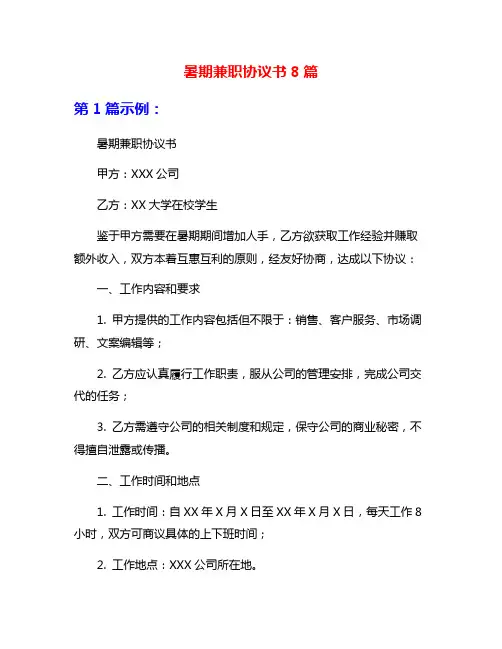 暑期兼职协议书 8 篇

第 1 篇示例：

暑期兼职协议书

甲方：XXX 公司

乙方：XX 大学在校学生

鉴于甲方需要在暑期期间增加人手，乙方欲获取工作经验并赚取额外收入，双方本着互惠互利的原则，经友好协商，达成以下协议：

一、工作内容和要求

1. 甲方提供的工作内容包括但不限于：销售、客户服务、市场调研、文案编辑等；

2. 乙方应认真履行工作职责，服从公司的管理安排，完成公司交代的任务；

3. 乙方需遵守公司的相关制度和规定，保守公司的商业秘密，不得擅自泄露或传播。

二、工作时间和地点

1. 工作时间：自 XX 年 X 月 X 日至 XX 年 X 月 X 日，每天工作 8 小时，双方可商议具体的上下班时间；

2. 工作地点：XXX 公司所在地。